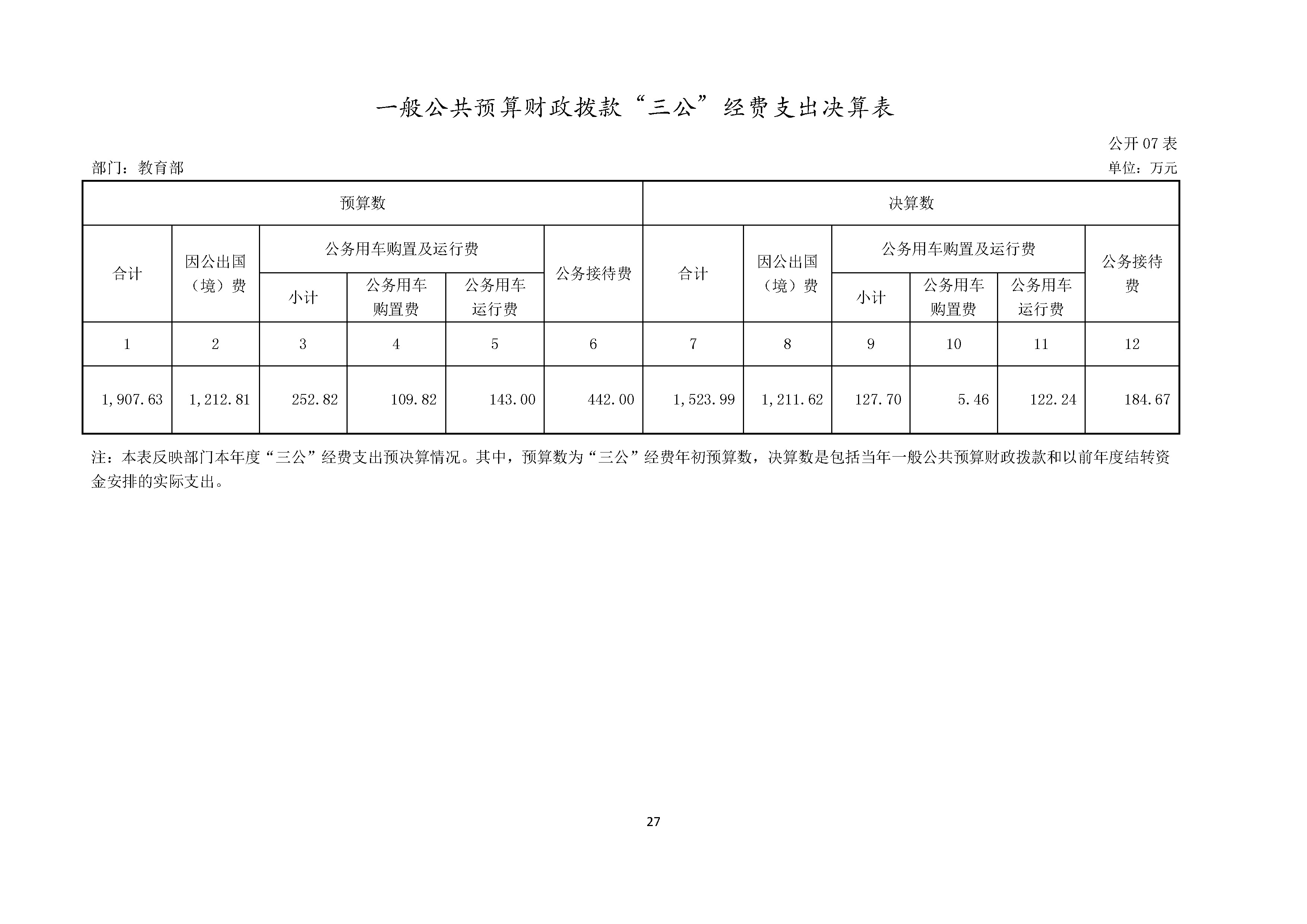 一般公共预算财政拨款“三公”经费支出决算表

公开 07 表

部门：教育部

单位：万元

| 预算数 | | | | | | 决算数 | | | | | |
|---|---|---|---|---|---|---|---|---|---|---|---|
| 合计 | 因公出国（境）费 | 公务用车购置及运行费 | | | 公务接待费 | 合计 | 因公出国（境）费 | 公务用车购置及运行费 | | | 公务接待费 |
| | | 小计 | 公务用车购置费 | 公务用车运行费 | | | | 小计 | 公务用车购置费 | 公务用车运行费 | |
| 1 | 2 | 3 | 4 | 5 | 6 | 7 | 8 | 9 | 10 | 11 | 12 |
| 1,907.63 | 1,212.81 | 252.82 | 109.82 | 143.00 | 442.00 | 1,523.99 | 1,211.62 | 127.70 | 5.46 | 122.24 | 184.67 |

注：本表反映部门本年度“三公”经费支出预决算情况。其中，预算数为“三公”经费年初预算数，决算数是包括当年一般公共预算财政拨款和以前年度结转资金安排的实际支出。

27